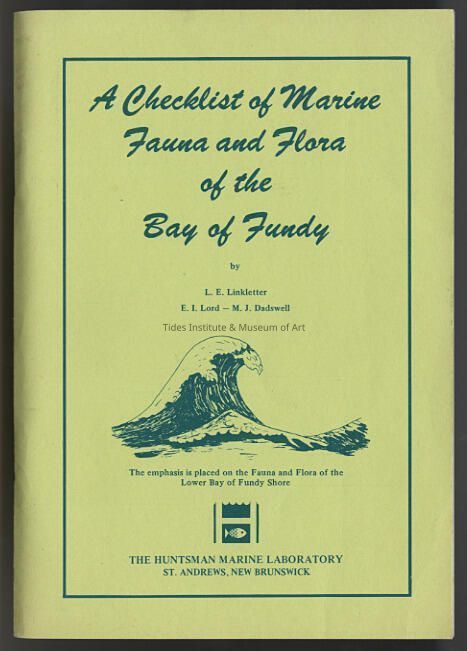 A Checklist of Marine Fauna and Flora of the Bay of Fundy

by

L. E. Linkletter
E. I. Lord — M. J. Dadswell

The emphasis is placed on the Fauna and Flora of the Lower Bay of Fundy Shore

THE HUNTSMAN MARINE LABORATORY
ST. ANDREWS, NEW BRUNSWICK

Tides Institute & Museum of Art